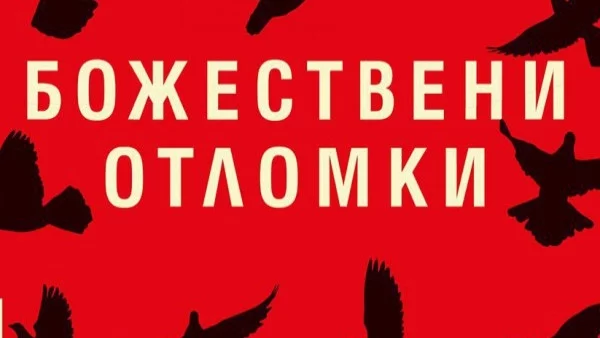 БОЖЕСТВЕНИ
ОТЛОМКИ